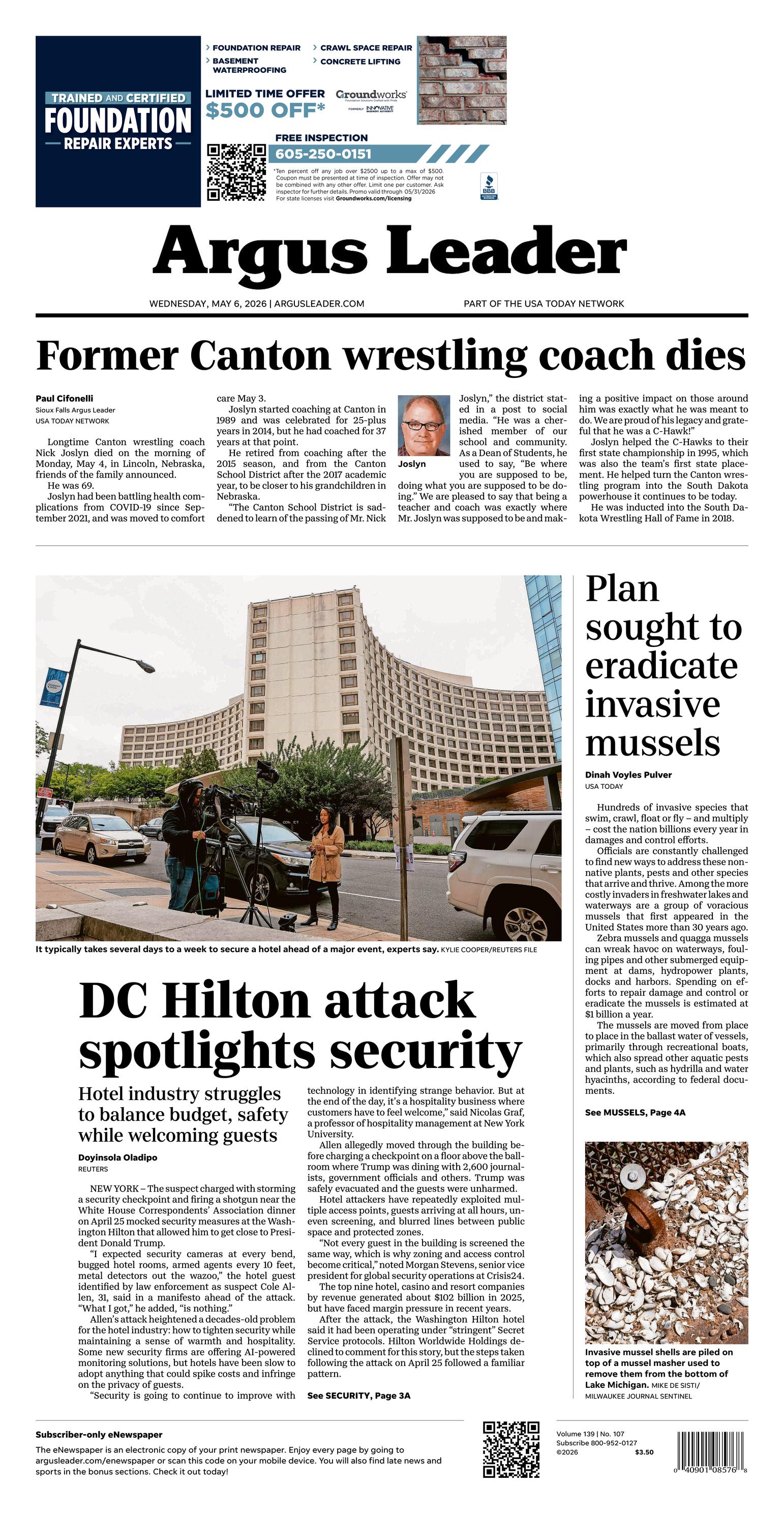 TRAINED AND CERTIFIED
FOUNDATION
REPAIR EXPERTS

FOUNDATION REPAIR
BASEMENT WATERPROOFING
CRAWL SPACE REPAIR
CONCRETE LIFTING

LIMITED TIME OFFER
$500 OFF*

Groundworks
FORMERLY INNOVATIVE

FREE INSPECTION
605-250-0151

*Ten percent off any job over $2500 up to a max of $500. Coupon must be presented at time of inspection. Offer may not be combined with any other offer. Limit one per customer. Ask inspector for further details. Promo valid through 05/31/2026 For state licenses visit Groundworks.com/licensing

BBB

Argus Leader

WEDNESDAY, MAY 6, 2026 | ARGUSLEADER.COM

PART OF THE USA TODAY NETWORK

Former Canton wrestling coach dies

Paul Cifonelli
Sioux Falls Argus Leader
USA TODAY NETWORK

Longtime Canton wrestling coach Nick Joslyn died on the morning of Monday, May 4, in Lincoln, Nebraska, friends of the family announced.

He was 69.

Joslyn had been battling health complications from COVID-19 since September 2021, and was moved to comfort care May 3.

Joslyn started coaching at Canton in 1989 and was celebrated for 25-plus years in 2014, but he had coached for 37 years at that point.

He retired from coaching after the 2015 season, and from the Canton School District after the 2017 academic year, to be closer to his grandchildren in Nebraska.

"The Canton School District is saddened to learn of the passing of Mr. Nick Joslyn," the district stated in a post to social media. "He was a cherished member of our school and community. As a Dean of Students, he used to say, "Be where you are supposed to be, doing what you are supposed to be doing." We are pleased to say that being a teacher and coach was exactly where Mr. Joslyn was supposed to be and making a positive impact on those around him was exactly what he was meant to do. We are proud of his legacy and grateful that he was a C-Hawk!"

Joslyn

Joslyn helped the C-Hawks to their first state championship in 1995, which was also the team's first state placement. He helped turn the Canton wrestling program into the South Dakota powerhouse it continues to be today.

He was inducted into the South Dakota Wrestling Hall of Fame in 2018.

It typically takes several days to a week to secure a hotel ahead of a major event, experts say. KYLIE COOPER/REUTERS FILE

DC Hilton attack spotlights security

Hotel industry struggles to balance budget, safety while welcoming guests

Doyinsola Oladipo
REUTERS

NEW YORK – The suspect charged with storming a security checkpoint and firing a shotgun near the White House Correspondents' Association dinner on April 25 mocked security measures at the Washington Hilton that allowed him to get close to President Donald Trump.

"I expected security cameras at every bend, bugged hotel rooms, armed agents every 10 feet, metal detectors out the wazoo," the hotel guest identified by law enforcement as suspect Cole Allen, 31, said in a manifesto ahead of the attack. "What I got," he added, "is nothing."

Allen's attack heightened a decades-old problem for the hotel industry: how to tighten security while maintaining a sense of warmth and hospitality. Some new security firms are offering AI-powered monitoring solutions, but hotels have been slow to adopt anything that could spike costs and infringe on the privacy of guests.

"Security is going to continue to improve with technology in identifying strange behavior. But at the end of the day, it's a hospitality business where customers have to feel welcome," said Nicolas Graf, a professor of hospitality management at New York University.

Allen allegedly moved through the building before charging a checkpoint on a floor above the ballroom where Trump was dining with 2,600 journalists, government officials and others. Trump was safely evacuated and the guests were unharmed.

Hotel attackers have repeatedly exploited multiple access points, guests arriving at all hours, uneven screening, and blurred lines between public space and protected zones.

"Not every guest in the building is screened the same way, which is why zoning and access control become critical," noted Morgan Stevens, senior vice president for global security operations at Crisis24.

The top nine hotel, casino and resort companies by revenue generated about $102 billion in 2025, but have faced margin pressure in recent years.

After the attack, the Washington Hilton hotel said it had been operating under "stringent" Secret Service protocols. Hilton Worldwide Holdings declined to comment for this story, but the steps taken following the attack on April 25 followed a familiar pattern.

See SECURITY, Page 3A

Plan sought to eradicate invasive mussels

Dinah Voyles Pulver
USA TODAY

Hundreds of invasive species that swim, crawl, float or fly – and multiply – cost the nation billions every year in damages and control efforts.

Officials are constantly challenged to find new ways to address these nonnative plants, pests and other species that arrive and thrive. Among the more costly invaders in freshwater lakes and waterways are a group of voracious mussels that first appeared in the United States more than 30 years ago.

Zebra mussels and quagga mussels can wreak havoc on waterways, fouling pipes and other submerged equipment at dams, hydropower plants, docks and harbors. Spending on efforts to repair damage and control or eradicate the mussels is estimated at $1 billion a year.

The mussels are moved from place to place in the ballast water of vessels, primarily through recreational boats, which also spread other aquatic pests and plants, such as hydrilla and water hyacinths, according to federal documents.

See MUSSELS, Page 4A

Invasive mussel shells are piled on top of a mussel masher used to remove them from the bottom of Lake Michigan. MIKE DE SISTI/ MILWAUKEE JOURNAL SENTINEL

Subscriber-only eNewspaper
The eNewspaper is an electronic copy of your print newspaper. Enjoy every page by going to argusleader.com/enewspaper or scan this code on your mobile device. You will also find late news and sports in the bonus sections. Check it out today!

Volume 139 | No. 107
Subscribe 800-952-0127
©2026 $3.50

0 40901 08576 8